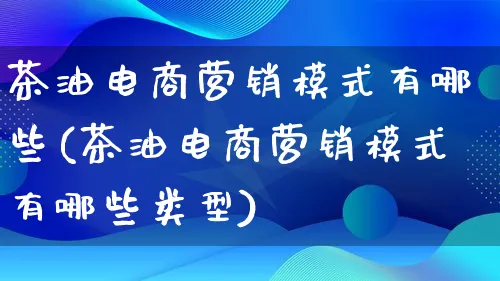 茶油电商营销模式有哪些(茶油电商营销模式有哪些类型)